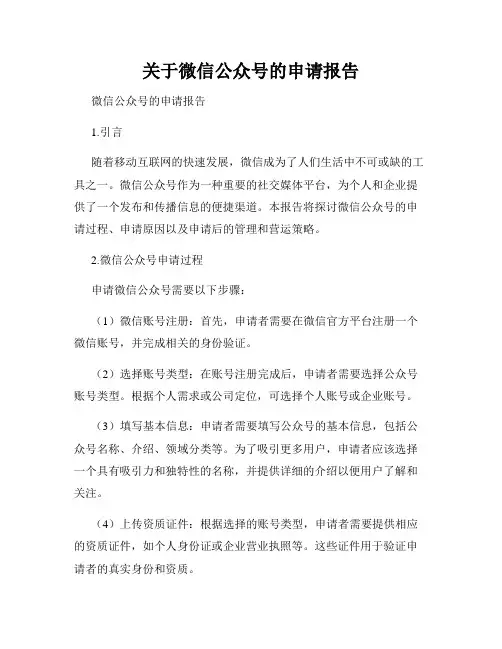 关于微信公众号的申请报告

微信公众号的申请报告

1.引言

随着移动互联网的快速发展，微信成为了人们生活中不可或缺的工具之一。微信公众号作为一种重要的社交媒体平台，为个人和企业提供了一个发布和传播信息的便捷渠道。本报告将探讨微信公众号的申请过程、申请原因以及申请后的管理和营运策略。

2.微信公众号申请过程

申请微信公众号需要以下步骤：

（1）微信账号注册：首先，申请者需要在微信官方平台注册一个微信账号，并完成相关的身份验证。

（2）选择账号类型：在账号注册完成后，申请者需要选择公众号账号类型。根据个人需求或公司定位，可选择个人账号或企业账号。

（3）填写基本信息：申请者需要填写公众号的基本信息，包括公众号名称、介绍、领域分类等。为了吸引更多用户，申请者应该选择一个具有吸引力和独特性的名称，并提供详细的介绍以便用户了解和关注。

（4）上传资质证件：根据选择的账号类型，申请者需要提供相应的资质证件，如个人身份证或企业营业执照等。这些证件用于验证申请者的真实身份和资质。